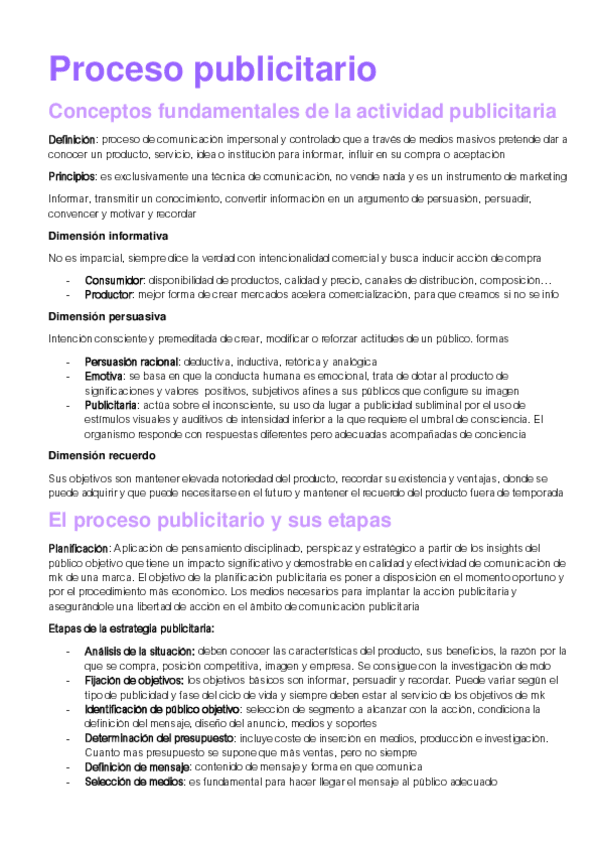 Proceso publicitario

Conceptos fundamentales de la actividad publicitaria

Definición: proceso de comunicación impersonal y controlado que a través de medios masivos pretende dar a conocer un producto, servicio, idea o institución para informar, influir en su compra o aceptación

Principios: es exclusivamente una técnica de comunicación, no vende nada y es un instrumento de marketing

Informar, transmitir un conocimiento, convertir información en un argumento de persuasión, persuadir, convencer y motivar y recordar

Dimensión informativa

No es imparcial, siempre dice la verdad con intencionalidad comercial y busca inducir acción de compra

- Consumidor: disponibilidad de productos, calidad y precio, canales de distribución, composición…
- Productor: mejor forma de crear mercados acelera comercialización, para que creamos si no se info

Dimensión persuasiva

Intención consciente y premeditada de crear, modificar o reforzar actitudes de un público. formas

- Persuasión racional: deductiva, inductiva, retórica y analógica
- Emotiva: se basa en que la conducta humana es emocional, trata de dotar al producto de significaciones y valores positivos, subjetivos afines a sus públicos que configure su imagen
- Publicitaria: actúa sobre el inconsciente, su uso da lugar a publicidad subliminal por el uso de estímulos visuales y auditivos de intensidad inferior a la que requiere el umbral de consciencia. El organismo responde con respuestas diferentes pero adecuadas acompañadas de conciencia

Dimensión recuerdo

Sus objetivos son mantener elevada notoriedad del producto, recordar su existencia y ventajas, donde se puede adquirir y que puede necesitarse en el futuro y mantener el recuerdo del producto fuera de temporada

El proceso publicitario y sus etapas

Planificación: Aplicación de pensamiento disciplinado, perspicaz y estratégico a partir de los insights del público objetivo que tiene un impacto significativo y demostrable en calidad y efectividad de comunicación de mk de una marca. El objetivo de la planificación publicitaria es poner a disposición en el momento oportuno y por el procedimiento más económico. Los medios necesarios para implantar la acción publicitaria y asegurándole una libertad de acción en el ámbito de comunicación publicitaria

Etapas de la estrategia publicitaria:

- Análisis de la situación: deben conocer las características del producto, sus beneficios, la razón por la que se compra, posición competitiva, imagen y empresa. Se consigue con la investigación de mdo
- Fijación de objetivos: los objetivos básicos son informar, persuadir y recordar. Puede variar según el tipo de publicidad y fase del ciclo de vida y siempre deben estar al servicio de los objetivos de mk
- Identificación de público objetivo: selección de segmento a alcanzar con la acción, condiciona la definición del mensaje, diseño del anuncio, medios y soportes
- Determinación del presupuesto: incluye coste de inserción en medios, producción e investigación. Cuanto mas presupuesto se supone que más ventas, pero no siempre
- Definición de mensaje: contenido de mensaje y forma en que comunica
- Selección de medios: es fundamental para hacer llegar el mensaje al público adecuado